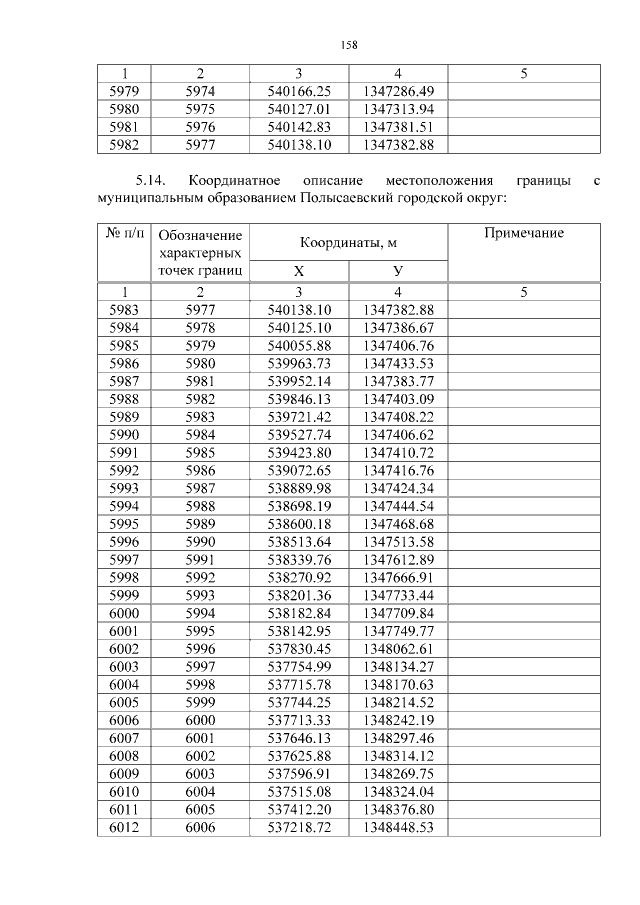 158

| 1 | 2 | 3 | 4 | 5 |
|---|---|---|---|---|
| 5979 | 5974 | 540166.25 | 1347286.49 | |
| 5980 | 5975 | 540127.01 | 1347313.94 | |
| 5981 | 5976 | 540142.83 | 1347381.51 | |
| 5982 | 5977 | 540138.10 | 1347382.88 | |

5.14. Координатное описание местоположения границы с муниципальным образованием Полысаевский городской округ:

| № п/п | Обозначение характерных точек границ | Координаты, м X | Координаты, м У | Примечание |
|---|---|---|---|---|
| 1 | 2 | 3 | 4 | 5 |
| 5983 | 5977 | 540138.10 | 1347382.88 | |
| 5984 | 5978 | 540125.10 | 1347386.67 | |
| 5985 | 5979 | 540055.88 | 1347406.76 | |
| 5986 | 5980 | 539963.73 | 1347433.53 | |
| 5987 | 5981 | 539952.14 | 1347383.77 | |
| 5988 | 5982 | 539846.13 | 1347403.09 | |
| 5989 | 5983 | 539721.42 | 1347408.22 | |
| 5990 | 5984 | 539527.74 | 1347406.62 | |
| 5991 | 5985 | 539423.80 | 1347410.72 | |
| 5992 | 5986 | 539072.65 | 1347416.76 | |
| 5993 | 5987 | 538889.98 | 1347424.34 | |
| 5994 | 5988 | 538698.19 | 1347444.54 | |
| 5995 | 5989 | 538600.18 | 1347468.68 | |
| 5996 | 5990 | 538513.64 | 1347513.58 | |
| 5997 | 5991 | 538339.76 | 1347612.89 | |
| 5998 | 5992 | 538270.92 | 1347666.91 | |
| 5999 | 5993 | 538201.36 | 1347733.44 | |
| 6000 | 5994 | 538182.84 | 1347709.84 | |
| 6001 | 5995 | 538142.95 | 1347749.77 | |
| 6002 | 5996 | 537830.45 | 1348062.61 | |
| 6003 | 5997 | 537754.99 | 1348134.27 | |
| 6004 | 5998 | 537715.78 | 1348170.63 | |
| 6005 | 5999 | 537744.25 | 1348214.52 | |
| 6006 | 6000 | 537713.33 | 1348242.19 | |
| 6007 | 6001 | 537646.13 | 1348297.46 | |
| 6008 | 6002 | 537625.88 | 1348314.12 | |
| 6009 | 6003 | 537596.91 | 1348269.75 | |
| 6010 | 6004 | 537515.08 | 1348324.04 | |
| 6011 | 6005 | 537412.20 | 1348376.80 | |
| 6012 | 6006 | 537218.72 | 1348448.53 | |